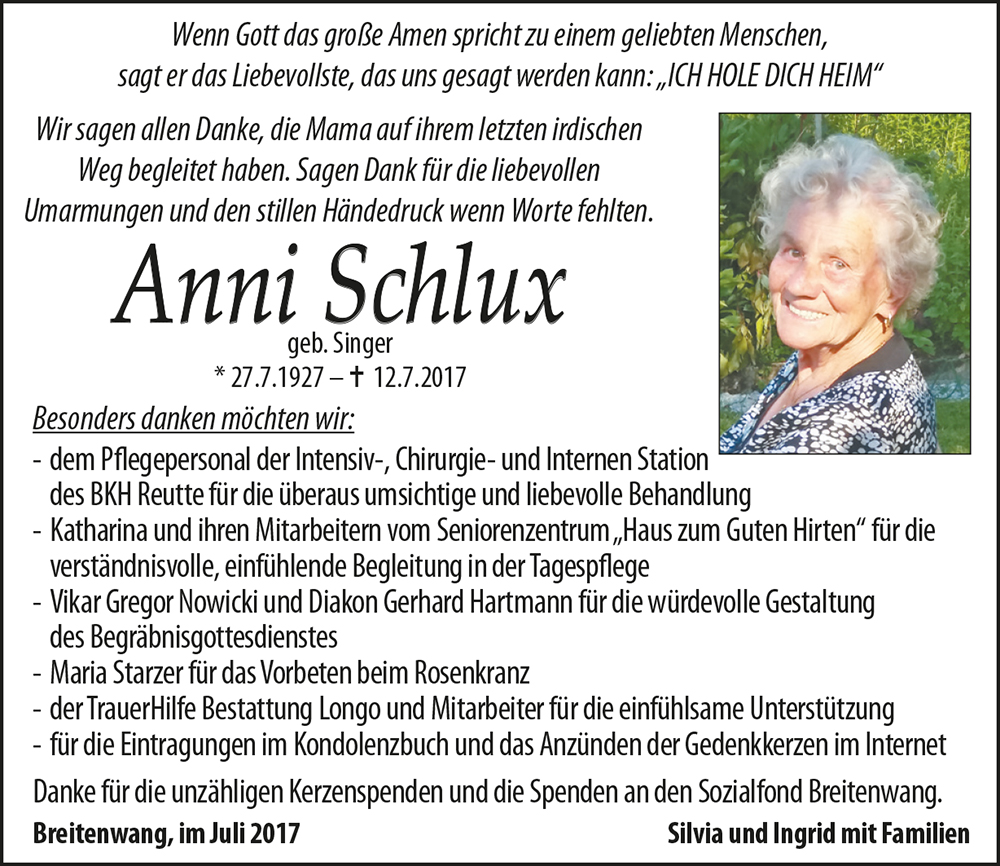 Wenn Gott das große Amen spricht zu einem geliebten Menschen, sagt er das Liebevollste, das uns gesagt werden kann: „ICH HOLE DICH HEIM“

Wir sagen allen Danke, die Mama auf ihrem letzten irdischen Weg begleitet haben. Sagen Dank für die liebevollen Umarmungen und den stillen Händedruck wenn Worte fehlten.

Anni Schlux

geb. Singer
* 27.7.1927 – ✝ 12.7.2017

Besonders danken möchten wir:

- dem Pflegepersonal der Intensiv-, Chirurgie- und Internen Station des BKH Reutte für die überaus umsichtige und liebevolle Behandlung
- Katharina und ihren Mitarbeitern vom Seniorenzentrum „Haus zum Guten Hirten“ für die verständnisvolle, einfühlende Begleitung in der Tagespflege
- Vikar Gregor Nowicki und Diakon Gerhard Hartmann für die würdevolle Gestaltung des Begräbnisgottesdienstes
- Maria Starzer für das Vorbeten beim Rosenkranz
- der TrauerHilfe Bestattung Longo und Mitarbeiter für die einfühlsame Unterstützung
- für die Eintragungen im Kondolenzbuch und das Anzünden der Gedenkkerzen im Internet

Danke für die unzähligen Kerzenspenden und die Spenden an den Sozialfond Breitenwang.

Breitenwang, im Juli 2017

Silvia und Ingrid mit Familien